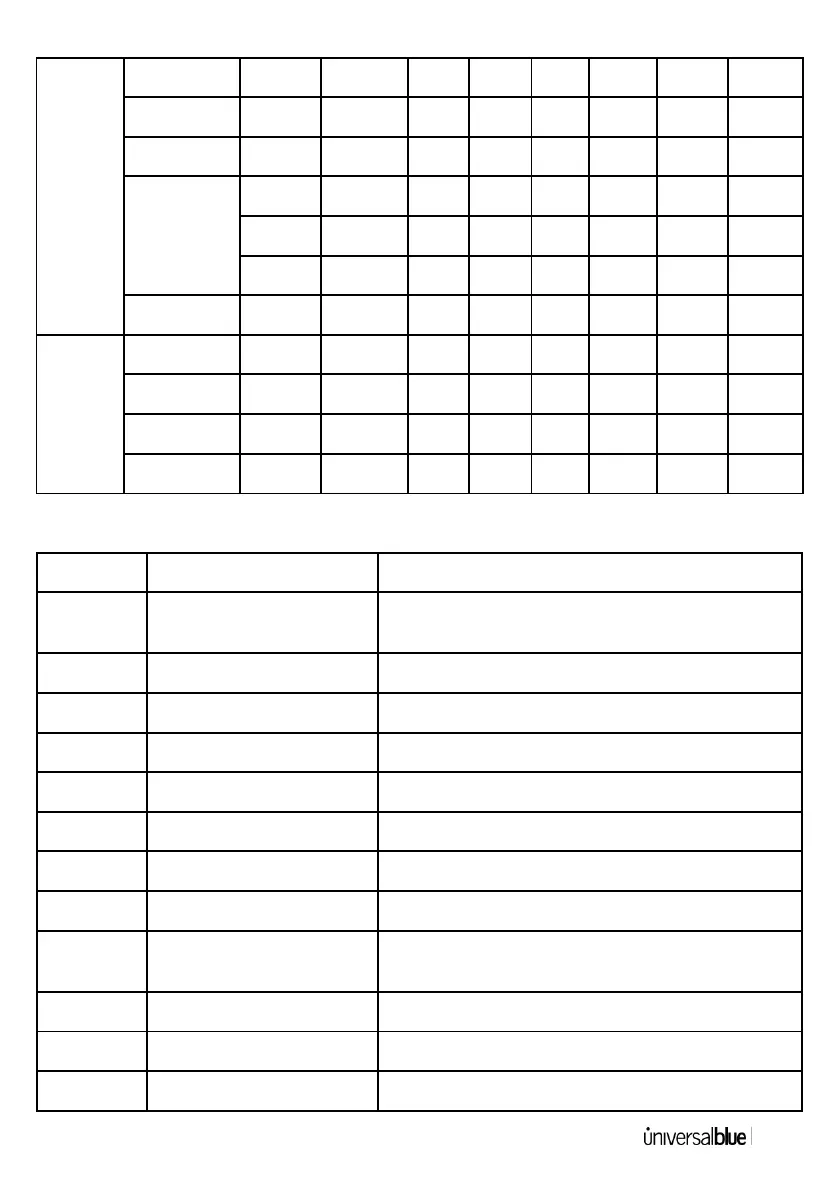 universalblue